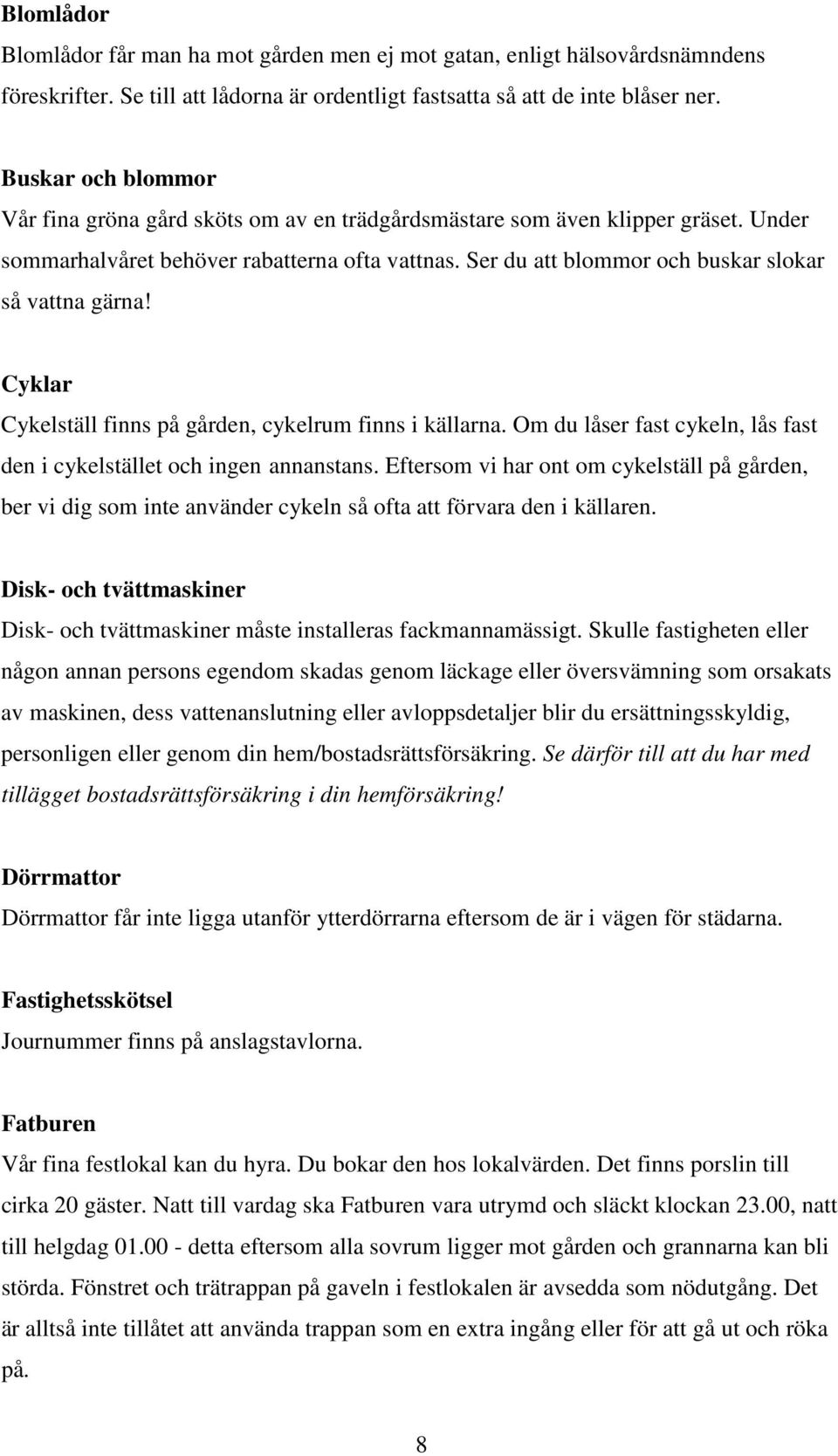 Blomlådor
Blomlådor får man ha mot gården men ej mot gatan, enligt hälsovårdsnämndens föreskrifter. Se till att lådorna är ordentligt fastsatta så att de inte blåser ner.

Buskar och blommor
Vår fina gröna gård sköts om av en trädgårdsmästare som även klipper gräset. Under sommarhalvåret behöver rabatterna ofta vattnas. Ser du att blommor och buskar slokar så vattna gärna!

Cyklar
Cykelställ finns på gården, cykelrum finns i källarna. Om du låser fast cykeln, lås fast den i cykelstället och ingen annanstans. Eftersom vi har ont om cykelställ på gården, ber vi dig som inte använder cykeln så ofta att förvara den i källaren.

Disk- och tvättmaskiner
Disk- och tvättmaskiner måste installeras fackmannamässigt. Skulle fastigheten eller någon annan persons egendom skadas genom läckage eller översvämning som orsakats av maskinen, dess vattenanslutning eller avloppsdetaljer blir du ersättningsskyldig, personligen eller genom din hem/bostadsrättsförsäkring. Se därför till att du har med tillägget bostadsrättsförsäkring i din hemförsäkring!

Dörrmattor
Dörrmattor får inte ligga utanför ytterdörrarna eftersom de är i vägen för städarna.

Fastighetsskötsel
Journummer finns på anslagstavlorna.

Fatburen
Vår fina festlokal kan du hyra. Du bokar den hos lokalvärden. Det finns porslin till cirka 20 gäster. Natt till vardag ska Fatburen vara utrymd och släckt klockan 23.00, natt till helgdag 01.00 - detta eftersom alla sovrum ligger mot gården och grannarna kan bli störda. Fönstret och trätrappan på gaveln i festlokalen är avsedda som nödutgång. Det är alltså inte tillåtet att använda trappan som en extra ingång eller för att gå ut och röka på.

8